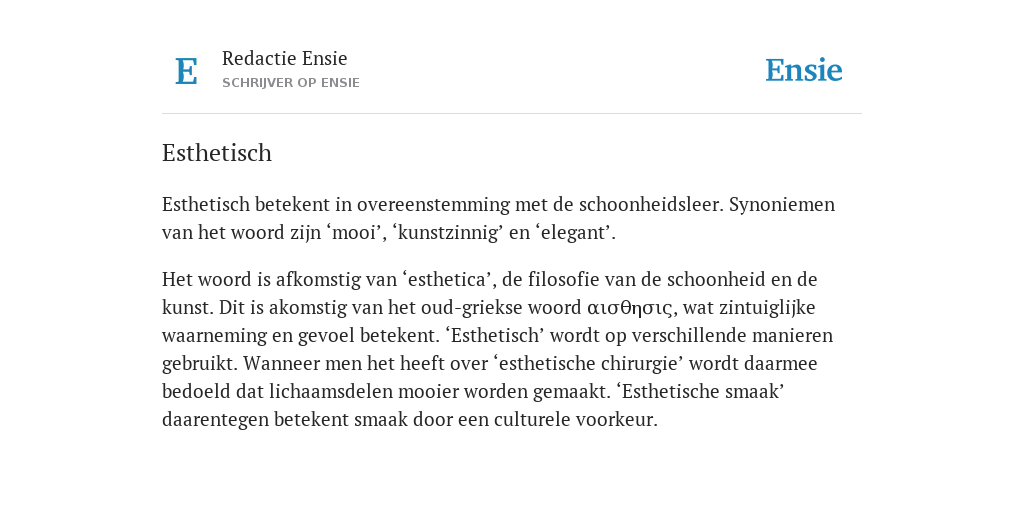 E

Redactie Ensie
SCHRIJVER OP ENSIE

Ensie

Esthetisch

Esthetisch betekent in overeenstemming met de schoonheidsleer. Synoniemen van het woord zijn ‘mooi’, ‘kunstzinnig’ en ‘elegant’.

Het woord is afkomstig van ‘esthetica’, de filosofie van de schoonheid en de kunst. Dit is akomstig van het oud-griekse woord αισθησις, wat zintuiglijke waarneming en gevoel betekent. ‘Esthetisch’ wordt op verschillende manieren gebruikt. Wanneer men het heeft over ‘esthetische chirurgie’ wordt daarmee bedoeld dat lichaamsdelen mooier worden gemaakt. ‘Esthetische smaak’ daarentegen betekent smaak door een culturele voorkeur.